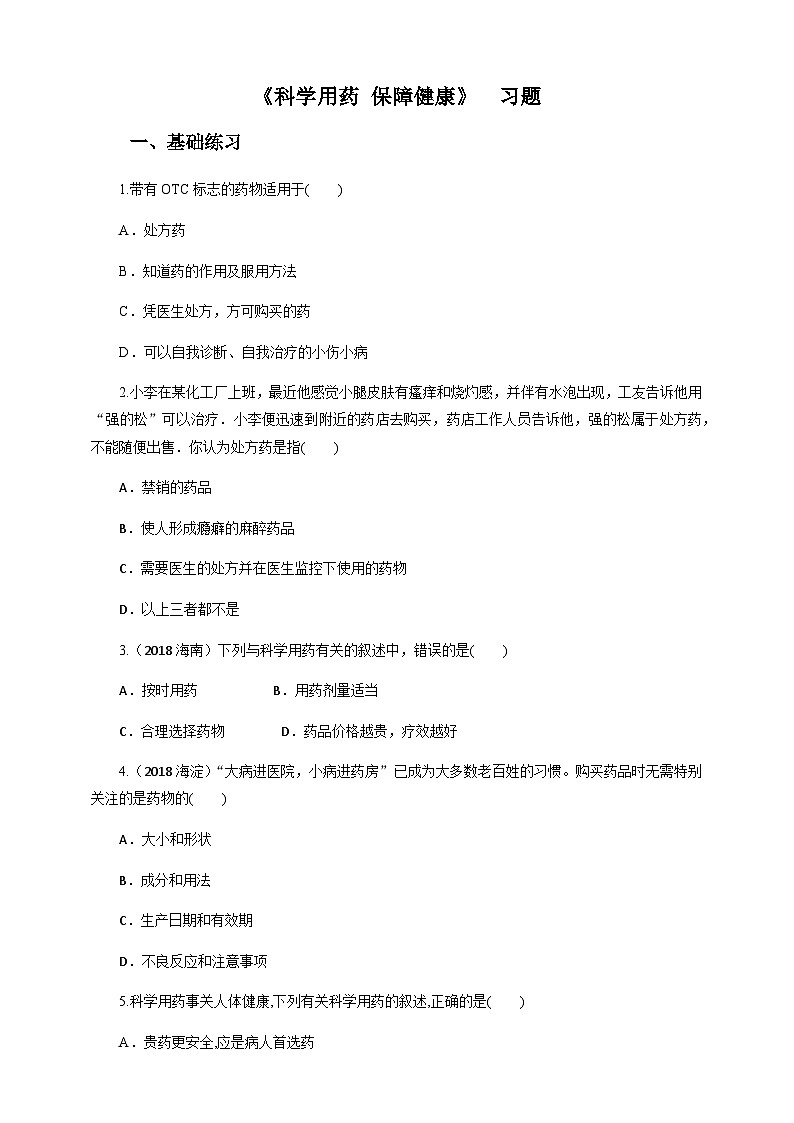 《科学用药 保障健康》 习题

一、基础练习

1.带有 OTC 标志的药物适用于(　　)

A．处方药

B．知道药的作用及服用方法

C．凭医生处方，方可购买的药

D．可以自我诊断、自我治疗的小伤小病

2.小李在某化工厂上班，最近他感觉小腿皮肤有瘙痒和烧灼感，并伴有水泡出现，工友告诉他用“强的松”可以治疗．小李便迅速到附近的药店去购买，药店工作人员告诉他，强的松属于处方药，不能随便出售．你认为处方药是指(　　)

A．禁销的药品

B．使人形成瘾癖的麻醉药品

C．需要医生的处方并在医生监控下使用的药物

D．以上三者都不是

3.（2018 海南）下列与科学用药有关的叙述中，错误的是(　　)

A．按时用药　　B．用药剂量适当

C．合理选择药物　　D．药品价格越贵，疗效越好

4.（2018 海淀）“大病进医院，小病进药房”已成为大多数老百姓的习惯。购买药品时无需特别关注的是药物的(　　)

A．大小和形状

B．成分和用法

C．生产日期和有效期

D．不良反应和注意事项

5.科学用药事关人体健康,下列有关科学用药的叙述,正确的是(　　)

A．贵药更安全,应是病人首选药